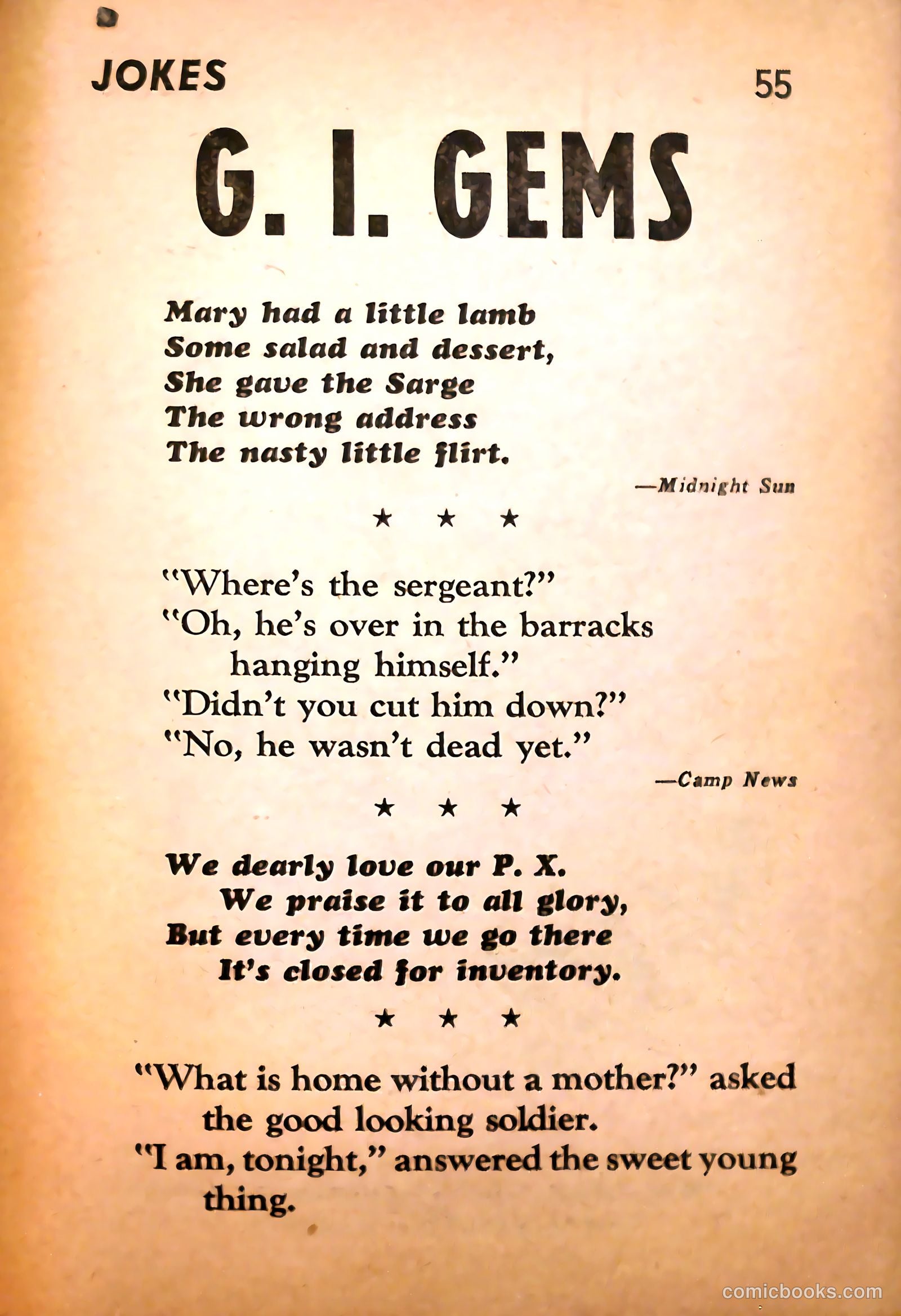 JOKES 55

G. I. GEMS

Mary had a little lamb
Some salad and dessert,
She gave the Sarge
The wrong address
The nasty little flirt.

—Midnight Sun

★ ★ ★

"Where's the sergeant?"
"Oh, he's over in the barracks hanging himself."
"Didn't you cut him down?"
"No, he wasn't dead yet."

—Camp News

★ ★ ★

We dearly love our P. X.
We praise it to all glory,
But every time we go there
It's closed for inventory.

★ ★ ★

"What is home without a mother?" asked the good looking soldier.
"I am, tonight," answered the sweet young thing.

comicbooks.com